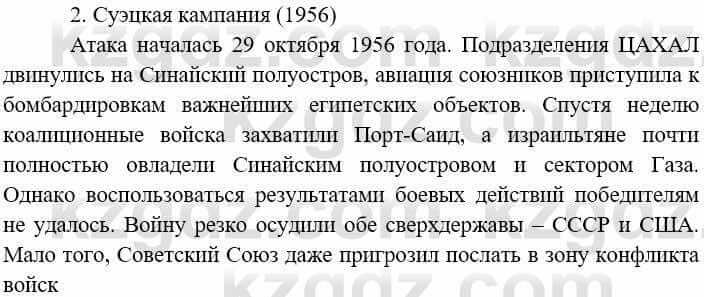 2. Суэцкая кампания (1956)

Атака началась 29 октября 1956 года. Подразделения ЦАХАЛ двинулись на Синайский полуостров, авиация союзников приступила к бомбардировкам важнейших египетских объектов. Спустя неделю коалиционные войска захватили Порт-Саид, а израильтяне почти полностью овладели Синайским полуостровом и сектором Газа. Однако воспользоваться результатами боевых действий победителям не удалось. Войну резко осудили обе сверхдержавы – СССР и США. Мало того, Советский Союз даже пригрозил послать в зону конфликта войск

kzgdz.com